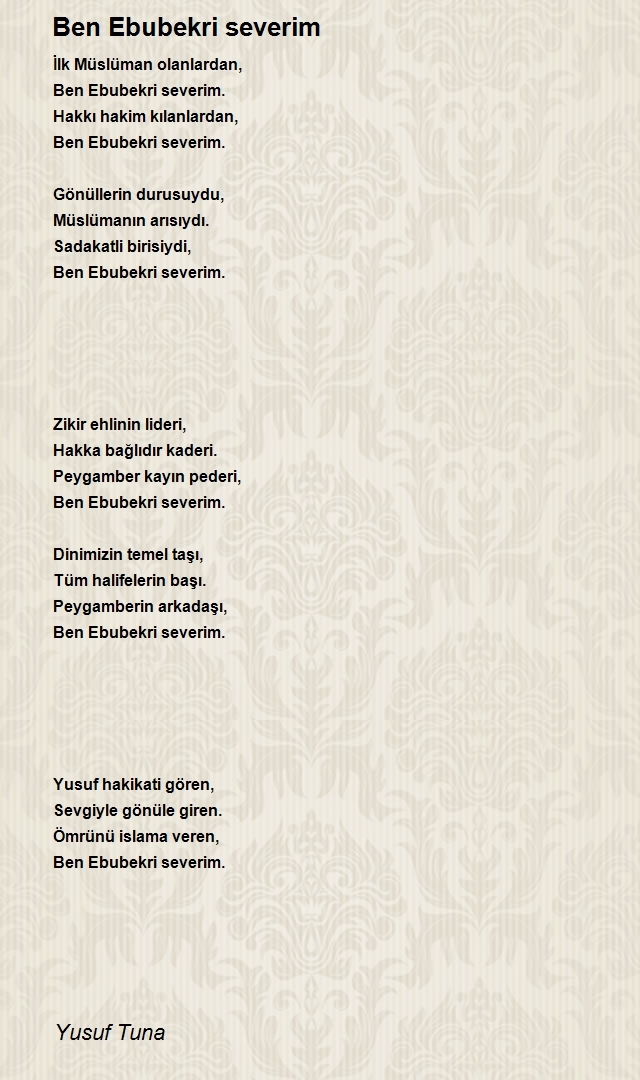 Ben Ebubekri severim

İlk Müslüman olanlardan,
Ben Ebubekri severim.
Hakkı hakim kılanlardan,
Ben Ebubekri severim.

Gönüllerin durusuydu,
Müslümanın arısıydı.
Sadakatli birisiydi,
Ben Ebubekri severim.

Zikir ehlinin lideri,
Hakka bağlıdır kaderi.
Peygamber kayın pederi,
Ben Ebubekri severim.

Dinimizin temel taşı,
Tüm halifelerin başı.
Peygamberin arkadaşı,
Ben Ebubekri severim.

Yusuf hakikati gören,
Sevgiyle gönüle giren.
Ömrünü islama veren,
Ben Ebubekri severim.

Yusuf Tuna